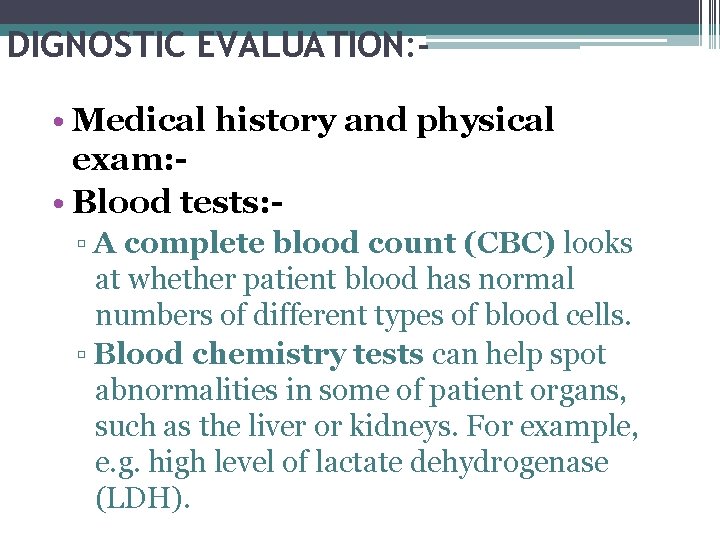 DIGNOSTIC EVALUATION:-

• Medical history and physical exam:-
• Blood tests:-
▫ A complete blood count (CBC) looks at whether patient blood has normal numbers of different types of blood cells.
▫ Blood chemistry tests can help spot abnormalities in some of patient organs, such as the liver or kidneys. For example, e.g. high level of lactate dehydrogenase (LDH).